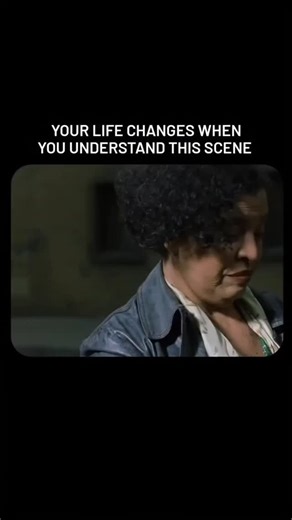 YOUR LIFE CHANGES WHEN YOU UNDERSTAND THIS SCENE